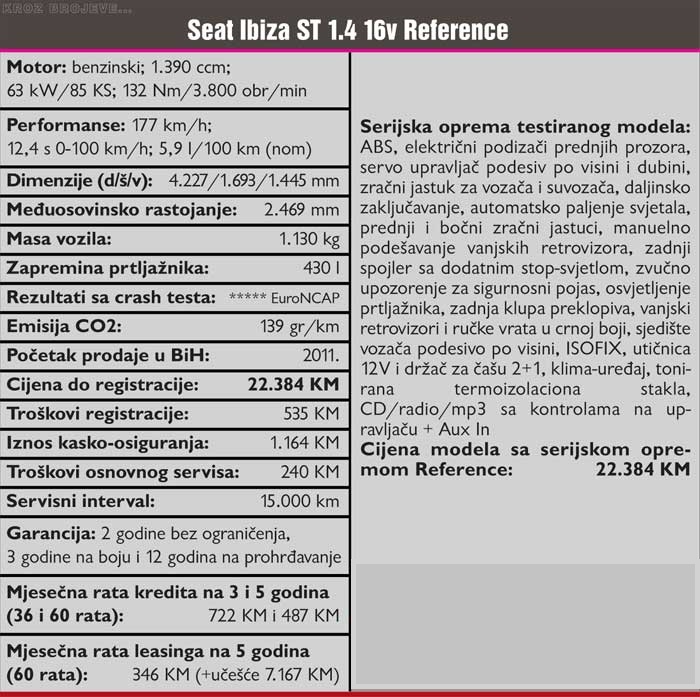 KROZ BROJEVE...

Seat Ibiza ST 1.4 16v Reference

Motor: benzinski; 1.390 ccm; 63 kW/85 KS; 132 Nm/3.800 obr/min

Performanse: 177 km/h; 12,4 s 0-100 km/h; 5,9 l/100 km (nom)

Dimenzije (d/š/v): 4.227/1.693/1.445 mm

Međuosovinsko rastojanje: 2.469 mm

Masa vozila: 1.130 kg

Zapremina prtljažnika: 430 l

Rezultati sa crash testa: ***** EuroNCAP

Emisija CO2: 139 gr/km

Početak prodaje u BiH: 2011.

Cijena do registracije: 22.384 KM

Troškovi registracije: 535 KM

Iznos kasko-osiguranja: 1.164 KM

Troškovi osnovnog servisa: 240 KM

Servisni interval: 15.000 km

Garancija: 2 godine bez ograničenja, 3 godine na boju i 12 godina na prohrđavanje

Mjesečna rata kredita na 3 i 5 godina (36 i 60 rata): 722 KM i 487 KM

Mjesečna rata leasinga na 5 godina (60 rata): 346 KM (+učešće 7.167 KM)

Serijska oprema testiranog modela: ABS, električni podizači prednjih prozora, servo upravljač podesiv po visini i dubini, zračni jastuk za vozača i suvozača, daljinsko zaključavanje, automatsko paljenje svjetala, prednji i bočni zračni jastuci, manuelno podešavanje vanjskih retrovizora, zadnji spojler sa dodatnim stop-svjetlom, zvučno upozorenje za sigurnosni pojas, osvjetljenje prtljažnika, zadnja klupa preklopiva, vanjski retrovizori i ručke vrata u crnoj boji, sjedište vozača podesivo po visini, ISOFIX, utičnica 12V i držač za čašu 2+1, klima-uređaj, tonirana termoizolaciona stakla, CD/radio/mp3 sa kontrolama na upravljaču + Aux In

Cijena modela sa serijskom opremom Reference: 22.384 KM